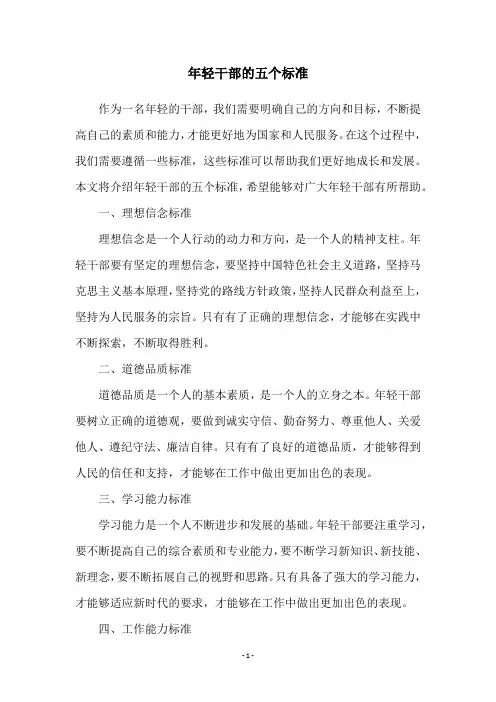 年轻干部的五个标准

作为一名年轻的干部，我们需要明确自己的方向和目标，不断提高自己的素质和能力，才能更好地为国家和人民服务。在这个过程中，我们需要遵循一些标准，这些标准可以帮助我们更好地成长和发展。本文将介绍年轻干部的五个标准，希望能够对广大年轻干部有所帮助。

一、理想信念标准

理想信念是一个人行动的动力和方向，是一个人的精神支柱。年轻干部要有坚定的理想信念，要坚持中国特色社会主义道路，坚持马克思主义基本原理，坚持党的路线方针政策，坚持人民群众利益至上，坚持为人民服务的宗旨。只有有了正确的理想信念，才能够在实践中不断探索，不断取得胜利。

二、道德品质标准

道德品质是一个人的基本素质，是一个人的立身之本。年轻干部要树立正确的道德观，要做到诚实守信、勤奋努力、尊重他人、关爱他人、遵纪守法、廉洁自律。只有有了良好的道德品质，才能够得到人民的信任和支持，才能够在工作中做出更加出色的表现。

三、学习能力标准

学习能力是一个人不断进步和发展的基础。年轻干部要注重学习，要不断提高自己的综合素质和专业能力，要不断学习新知识、新技能、新理念，要不断拓展自己的视野和思路。只有具备了强大的学习能力，才能够适应新时代的要求，才能够在工作中做出更加出色的表现。

四、工作能力标准

- 1 -